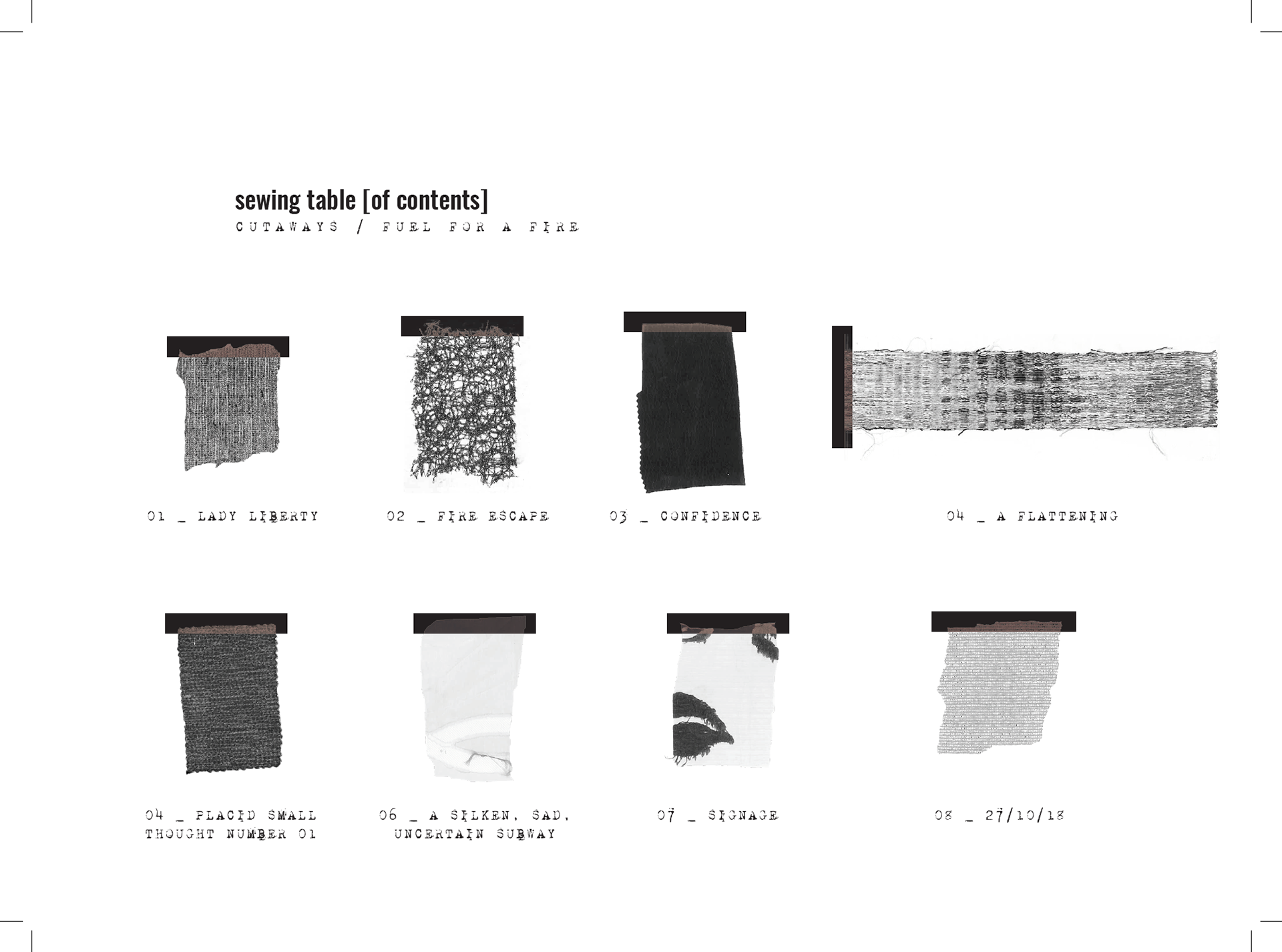 sewing table [of contents]
CUTAWAYS / FUEL FOR A FIRE

01 _ LADY LIBERTY

02 _ FIRE ESCAPE

03 _ CONFIDENCE

04 _ A FLATTENING

04 _ PLACID SMALL THOUGHT NUMBER 01

06 _ A SILKEN, SAD, UNCERTAIN SUBWAY

07 _ SIGNAGE

08 _ 27/10/18